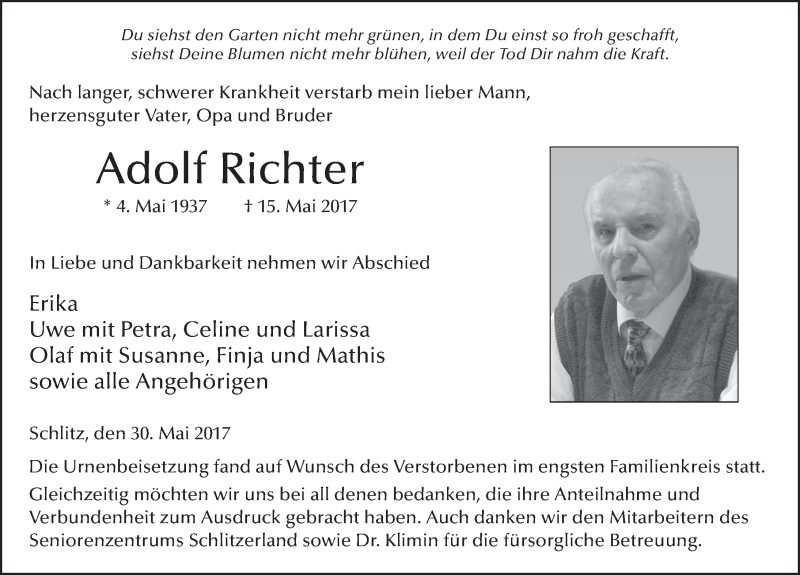 Du siehst den Garten nicht mehr grünen, in dem Du einst so froh geschafft, siehst Deine Blumen nicht mehr blühen, weil der Tod Dir nahm die Kraft.

Nach langer, schwerer Krankheit verstarb mein lieber Mann, herzensguter Vater, Opa und Bruder

Adolf Richter

* 4. Mai 1937 † 15. Mai 2017

In Liebe und Dankbarkeit nehmen wir Abschied

Erika
Uwe mit Petra, Celine und Larissa
Olaf mit Susanne, Finja und Mathis
sowie alle Angehörigen

Schlitz, den 30. Mai 2017

Die Urnenbeisetzung fand auf Wunsch des Verstorbenen im engsten Familienkreis statt.
Gleichzeitig möchten wir uns bei all denen bedanken, die ihre Anteilnahme und Verbundenheit zum Ausdruck gebracht haben. Auch danken wir den Mitarbeitern des Seniorenzentrums Schlitzerland sowie Dr. Klimin für die fürsorgliche Betreuung.